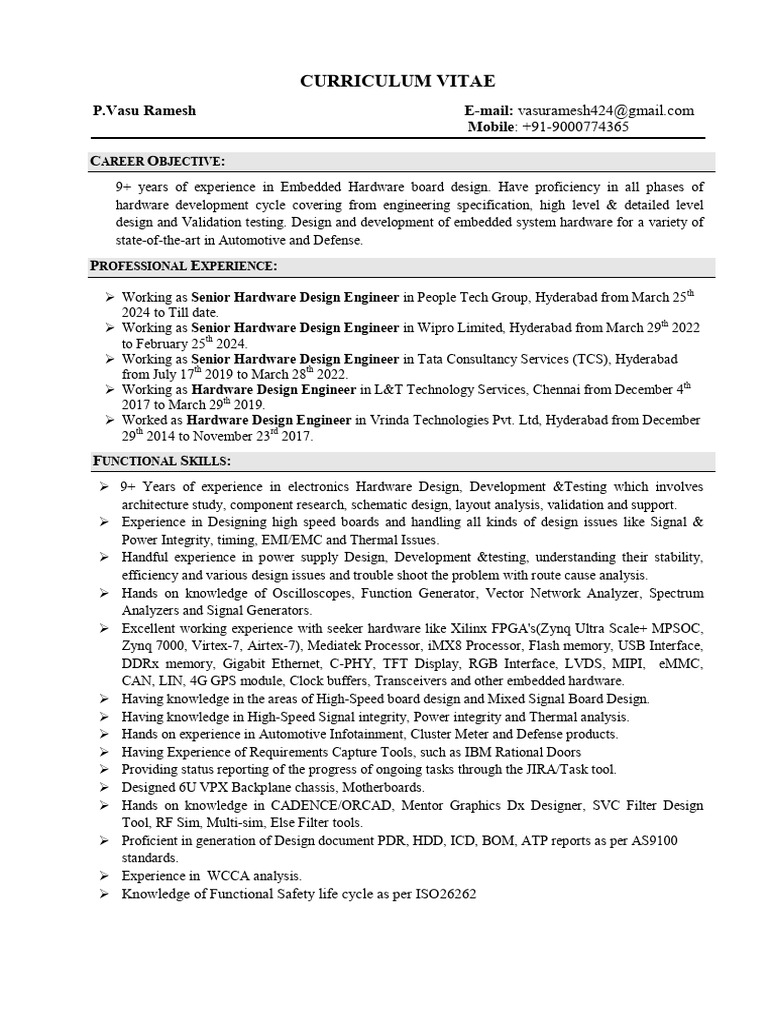 CURRICULUM VITAE

P.Vasu Ramesh

E-mail: vasuramesh424@gmail.com
Mobile: +91-9000774365

CAREER OBJECTIVE:

9+ years of experience in Embedded Hardware board design. Have proficiency in all phases of hardware development cycle covering from engineering specification, high level & detailed level design and Validation testing. Design and development of embedded system hardware for a variety of state-of-the-art in Automotive and Defense.

PROFESSIONAL EXPERIENCE:

➢ Working as Senior Hardware Design Engineer in People Tech Group, Hyderabad from March 25$^{th}$ 2024 to Till date.
➢ Working as Senior Hardware Design Engineer in Wipro Limited, Hyderabad from March 29$^{th}$ 2022 to February 25$^{th}$ 2024.
➢ Working as Senior Hardware Design Engineer in Tata Consultancy Services (TCS), Hyderabad from July 17$^{th}$ 2019 to March 28$^{th}$ 2022.
➢ Working as Hardware Design Engineer in L&T Technology Services, Chennai from December 4$^{th}$ 2017 to March 29$^{th}$ 2019.
➢ Worked as Hardware Design Engineer in Vrinda Technologies Pvt. Ltd, Hyderabad from December 29$^{th}$ 2014 to November 23$^{rd}$ 2017.

FUNCTIONAL SKILLS:

➢ 9+ Years of experience in electronics Hardware Design, Development &Testing which involves architecture study, component research, schematic design, layout analysis, validation and support.
➢ Experience in Designing high speed boards and handling all kinds of design issues like Signal & Power Integrity, timing, EMI/EMC and Thermal Issues.
➢ Handful experience in power supply Design, Development &testing, understanding their stability, efficiency and various design issues and trouble shoot the problem with route cause analysis.
➢ Hands on knowledge of Oscilloscopes, Function Generator, Vector Network Analyzer, Spectrum Analyzers and Signal Generators.
➢ Excellent working experience with seeker hardware like Xilinx FPGA's(Zynq Ultra Scale+ MPSOC, Zynq 7000, Virtex-7, Airtex-7), Mediatek Processor, iMX8 Processor, Flash memory, USB Interface, DDRx memory, Gigabit Ethernet, C-PHY, TFT Display, RGB Interface, LVDS, MIPI, eMMC, CAN, LIN, 4G GPS module, Clock buffers, Transceivers and other embedded hardware.
➢ Having knowledge in the areas of High-Speed board design and Mixed Signal Board Design.
➢ Having knowledge in High-Speed Signal integrity, Power integrity and Thermal analysis.
➢ Hands on experience in Automotive Infotainment, Cluster Meter and Defense products.
➢ Having Experience of Requirements Capture Tools, such as IBM Rational Doors
➢ Providing status reporting of the progress of ongoing tasks through the JIRA/Task tool.
➢ Designed 6U VPX Backplane chassis, Motherboards.
➢ Hands on knowledge in CADENCE/ORCAD, Mentor Graphics Dx Designer, SVC Filter Design Tool, RF Sim, Multi-sim, Else Filter tools.
➢ Proficient in generation of Design document PDR, HDD, ICD, BOM, ATP reports as per AS9100 standards.
➢ Experience in WCCA analysis.
➢ Knowledge of Functional Safety life cycle as per ISO26262